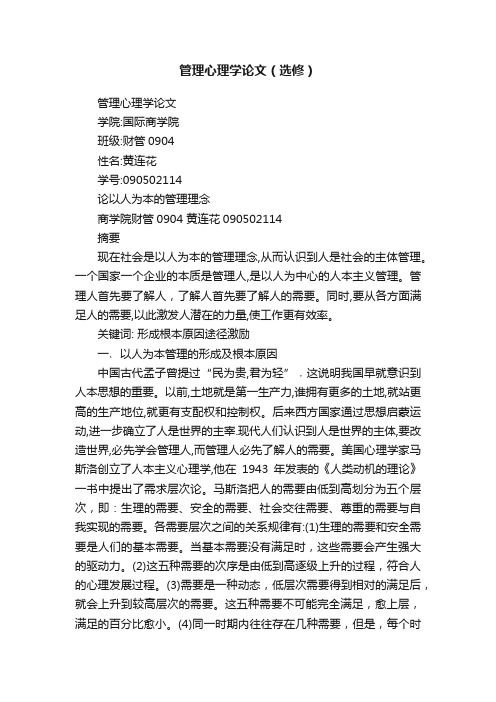 管理心理学论文（选修）

管理心理学论文

学院:国际商学院

班级:财管 0904

性名:黄连花

学号:090502114

论以人为本的管理理念

商学院财管 0904 黄连花 090502114

摘要

现在社会是以人为本的管理理念,从而认识到人是社会的主体管理。一个国家一个企业的本质是管理人,是以人为中心的人本主义管理。管理人首先要了解人，了解人首先要了解人的需要。同时,要从各方面满足人的需要,以此激发人潜在的力量,使工作更有效率。

关键词: 形成根本原因途径激励

一、以人为本管理的形成及根本原因

中国古代孟子曾提过“民为贵,君为轻”．这说明我国早就意识到人本思想的重要。以前,土地就是第一生产力,谁拥有更多的土地,就站更高的生产地位,就更有支配权和控制权。后来西方国家通过思想启蒙运动,进一步确立了人是世界的主宰.现代人们认识到人是世界的主体,要改造世界,必先学会管理人,而管理人必先了解人的需要。美国心理学家马斯洛创立了人本主义心理学,他在 1943 年发表的《人类动机的理论》一书中提出了需求层次论。马斯洛把人的需要由低到高划分为五个层次，即：生理的需要、安全的需要、社会交往需要、尊重的需要与自我实现的需要。各需要层次之间的关系规律有:(1)生理的需要和安全需要是人们的基本需要。当基本需要没有满足时，这些需要会产生强大的驱动力。(2)这五种需要的次序是由低到高逐级上升的过程，符合人的心理发展过程。(3)需要是一种动态，低层次需要得到相对的满足后，就会上升到较高层次的需要。这五种需要不可能完全满足，愈上层，满足的百分比愈小。(4)同一时期内往往存在几种需要，但是，每个时